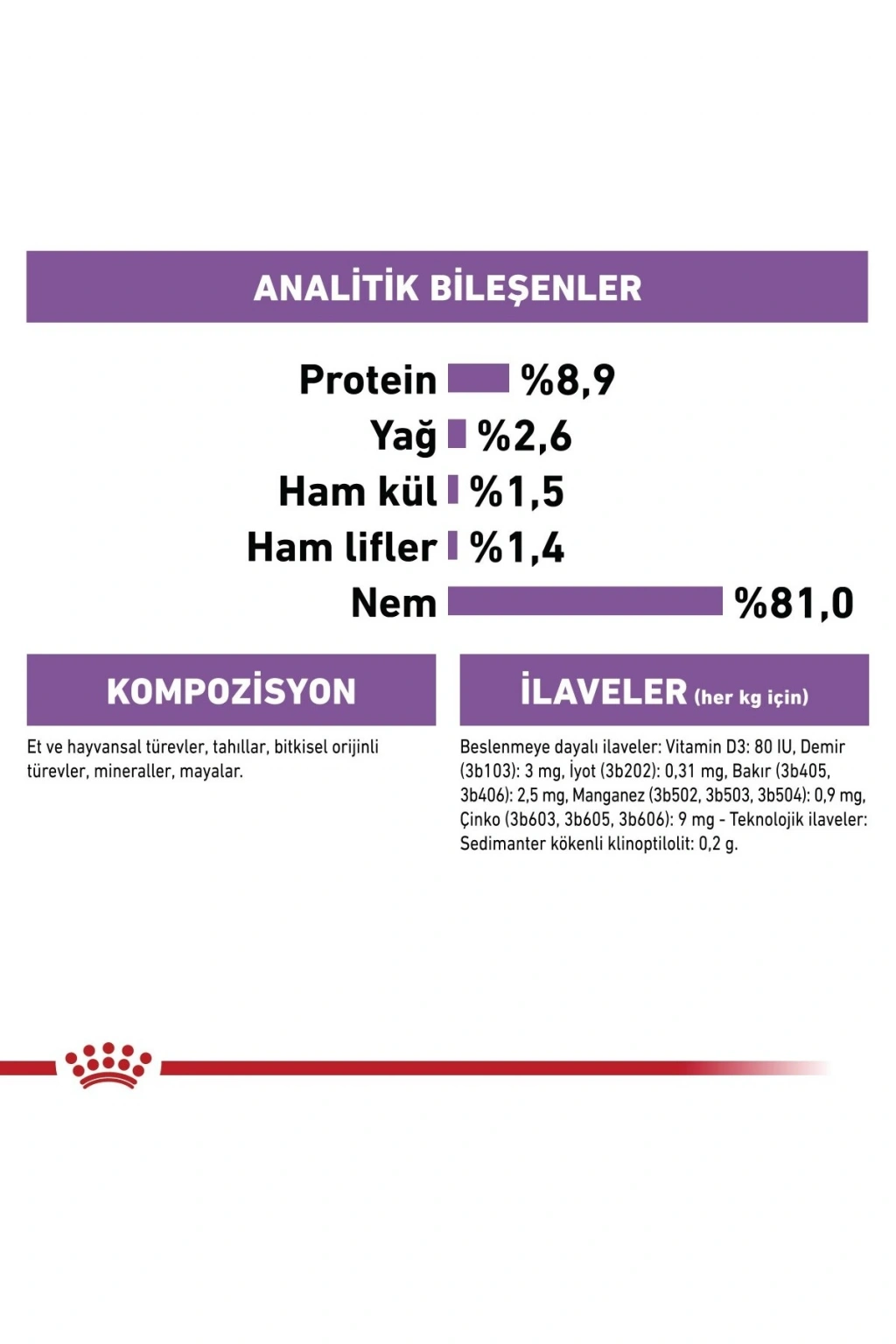 ANALİTİK BİLEŞENLER

Protein %8,9
Yağ %2,6
Ham kül %1,5
Ham lifler %1,4
Nem %81,0

KOMPOZİSYON

Et ve hayvansal türevler, tahıllar, bitkisel orijinli türevler, mineraller, mayalar.

İLAVELER (her kg için)

Beslenmeye dayalı ilaveler: Vitamin D3: 80 IU, Demir (3b103): 3 mg, İyot (3b202): 0,31 mg, Bakır (3b405, 3b406): 2,5 mg, Manganez (3b502, 3b503, 3b504): 0,9 mg, Çinko (3b603, 3b605, 3b606): 9 mg - Teknolojik ilaveler: Sedimanter kökenli klinoptilolit: 0,2 g.